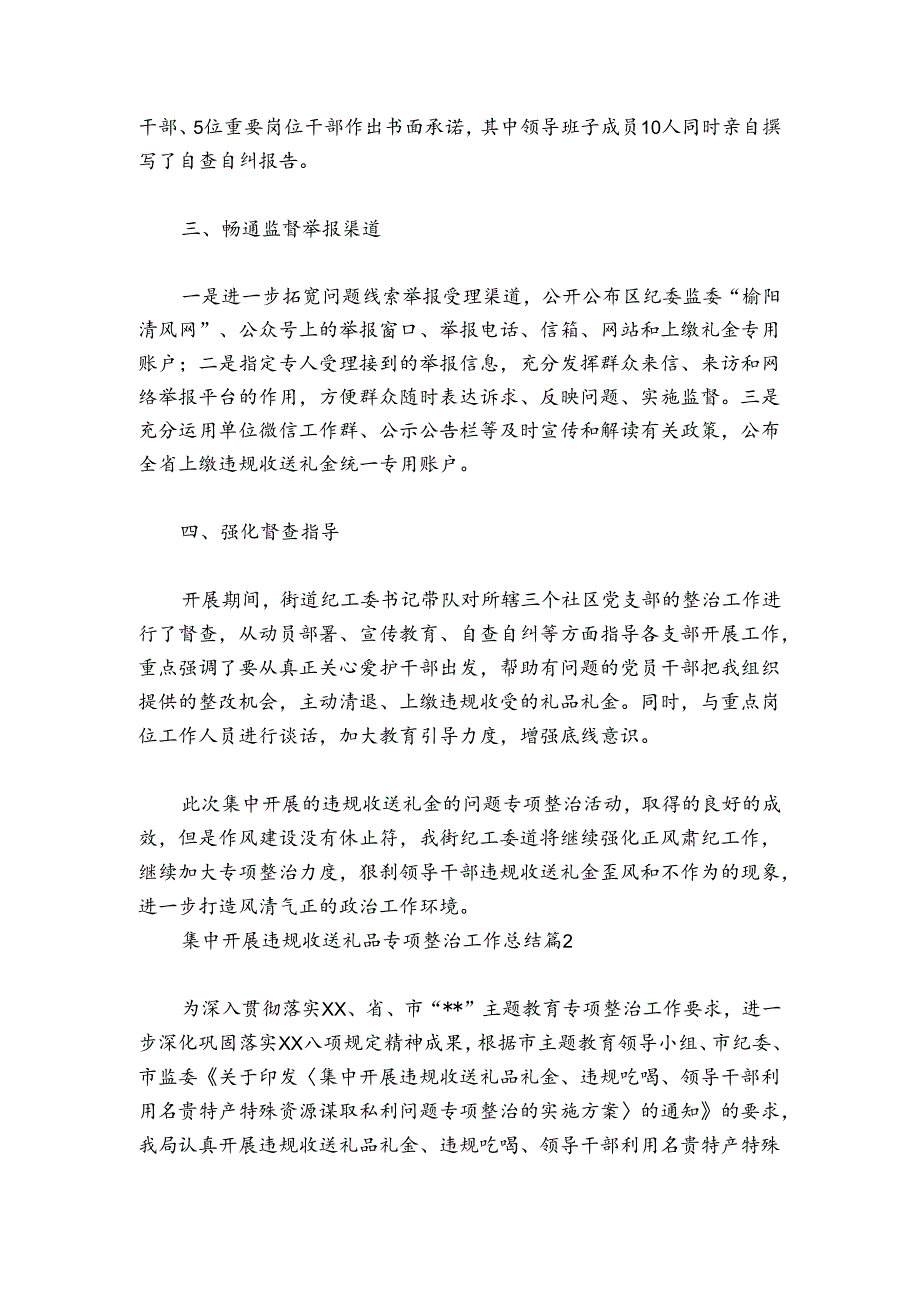 干部、5位重要岗位干部作出书面承诺，其中领导班子成员10人同时亲自撰写了自查自纠报告。

三、畅通监督举报渠道

一是进一步拓宽问题线索举报受理渠道，公开公布区纪委监委“榆阳清风网”、公众号上的举报窗口、举报电话、信箱、网站和上缴礼金专用账户；二是指定专人受理接到的举报信息，充分发挥群众来信、来访和网络举报平台的作用，方便群众随时表达诉求、反映问题、实施监督。三是充分运用单位微信工作群、公示公告栏等及时宣传和解读有关政策，公布全省上缴违规收送礼金统一专用账户。

四、强化督查指导

开展期间，街道纪工委书记带队对所辖三个社区党支部的整治工作进行了督查，从动员部署、宣传教育、自查自纠等方面指导各支部开展工作，重点强调了要从真正关心爱护干部出发，帮助有问题的党员干部把我组织提供的整改机会，主动清退、上缴违规收受的礼品礼金。同时，与重点岗位工作人员进行谈话，加大教育引导力度，增强底线意识。

此次集中开展的违规收送礼金的问题专项整治活动，取得的良好的成效，但是作风建设没有休止符，我街纪工委道将继续强化正风肃纪工作，继续加大专项整治力度，狠刹领导干部违规收送礼金歪风和不作为的现象，进一步打造风清气正的政治工作环境。

集中开展违规收送礼品专项整治工作总结篇2

为深入贯彻落实XX、省、市“**”主题教育专项整治工作要求，进一步深化巩固落实XX八项规定精神成果，根据市主题教育领导小组、市纪委、市监委《关于印发〈集中开展违规收送礼品礼金、违规吃喝、领导干部利用名贵特产特殊资源谋取私利问题专项整治的实施方案〉的通知》的要求，我局认真开展违规收送礼品礼金、违规吃喝、领导干部利用名贵特产特殊